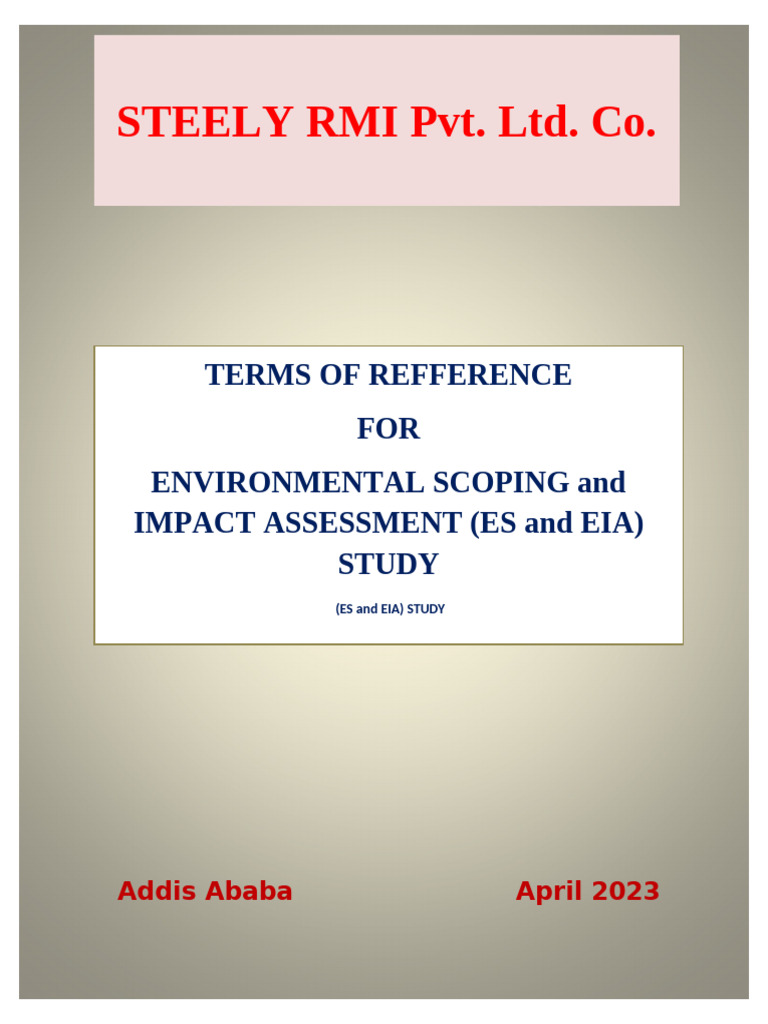 STEELY RMI Pvt. Ltd. Co.

TERMS OF REFFERENCE

FOR

ENVIRONMENTAL SCOPING and IMPACT ASSESSMENT (ES and EIA) STUDY

(ES and EIA) STUDY

Addis Ababa April 2023